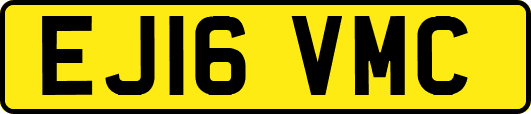 EJ16 VMC